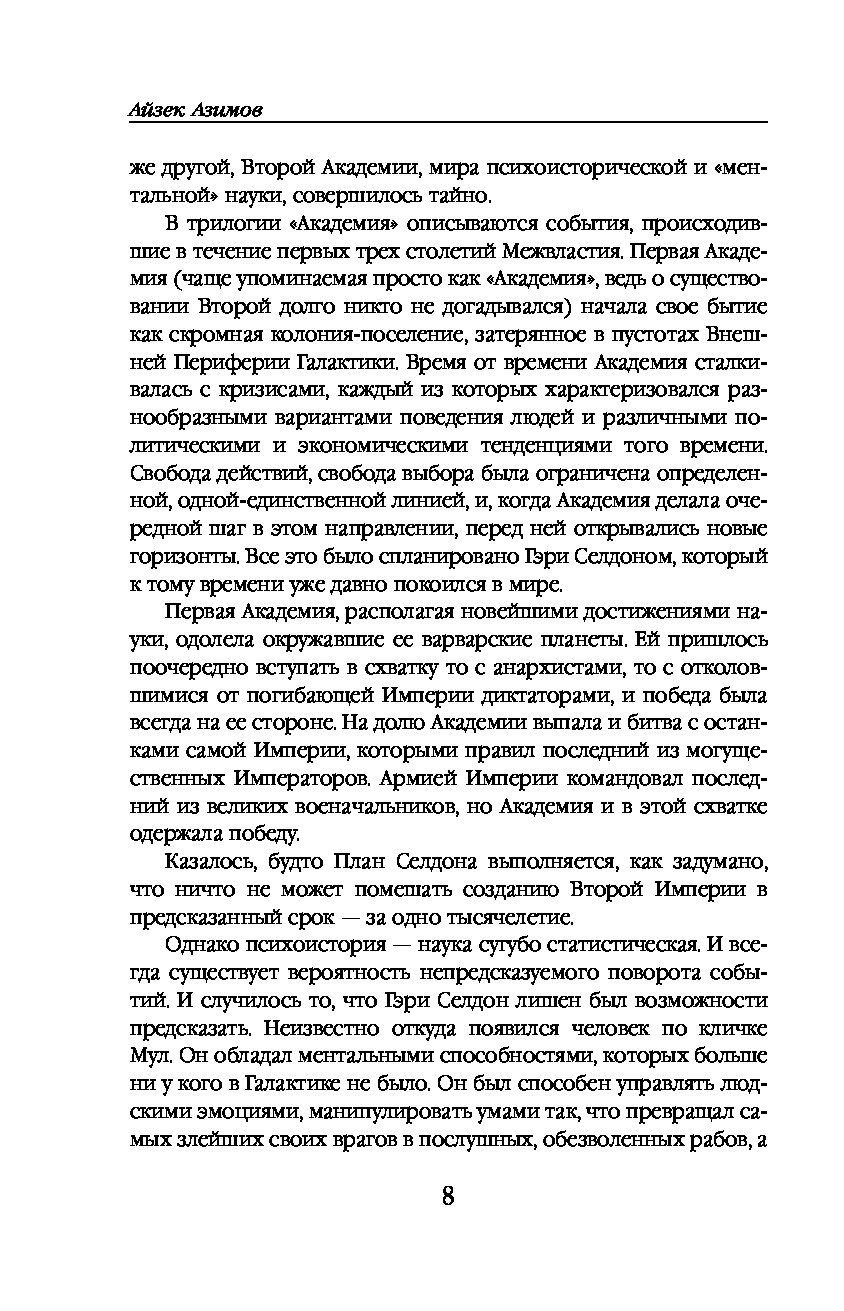 Айзек Азимов

же другой, Второй Академии, мира психоисторической и «ментальной» науки, совершилось тайно.

В трилогии «Академия» описываются события, происходившие в течение первых трех столетий Межвластия. Первая Академия (чаще упоминаемая просто как «Академия», ведь о существовании Второй долго никто не догадывался) начала свое бытие как скромная колония-поселение, затерянное в пустотах Внешней Периферии Галактики. Время от времени Академия сталкивалась с кризисами, каждый из которых характеризовался разнообразными вариантами поведения людей и различными политическими и экономическими тенденциями того времени. Свобода действий, свобода выбора была ограничена определенной, одной-единственной линией, и, когда Академия делала очередной шаг в этом направлении, перед ней открывались новые горизонты. Все это было спланировано Гэри Селдоном, который к тому времени уже давно покоился в мире.

Первая Академия, располагая новейшими достижениями науки, одолела окружавшие ее варварские планеты. Ей пришлось поочередно вступать в схватку то с анархистами, то с отколовшимися от погибающей Империи диктаторами, и победа была всегда на ее стороне. На долю Академии выпала и битва с останками самой Империи, которыми правил последний из могущественных Императоров. Армией Империи командовал последний из великих военачальников, но Академия и в этой схватке одержала победу.

Казалось, будто План Селдона выполняется, как задумано, что ничто не может помешать созданию Второй Империи в предсказанный срок — за одно тысячелетие.

Однако психоистория — наука сугубо статистическая. И всегда существует вероятность непредсказуемого поворота событий. И случилось то, что Гэри Селдон лишен был возможности предсказать. Неизвестно откуда появился человек по кличке Мул. Он обладал ментальными способностями, которых больше ни у кого в Галактике не было. Он был способен управлять людскими эмоциями, манипулировать умами так, что превращал самых злейших своих врагов в послушных, обезволенных рабов, а

8